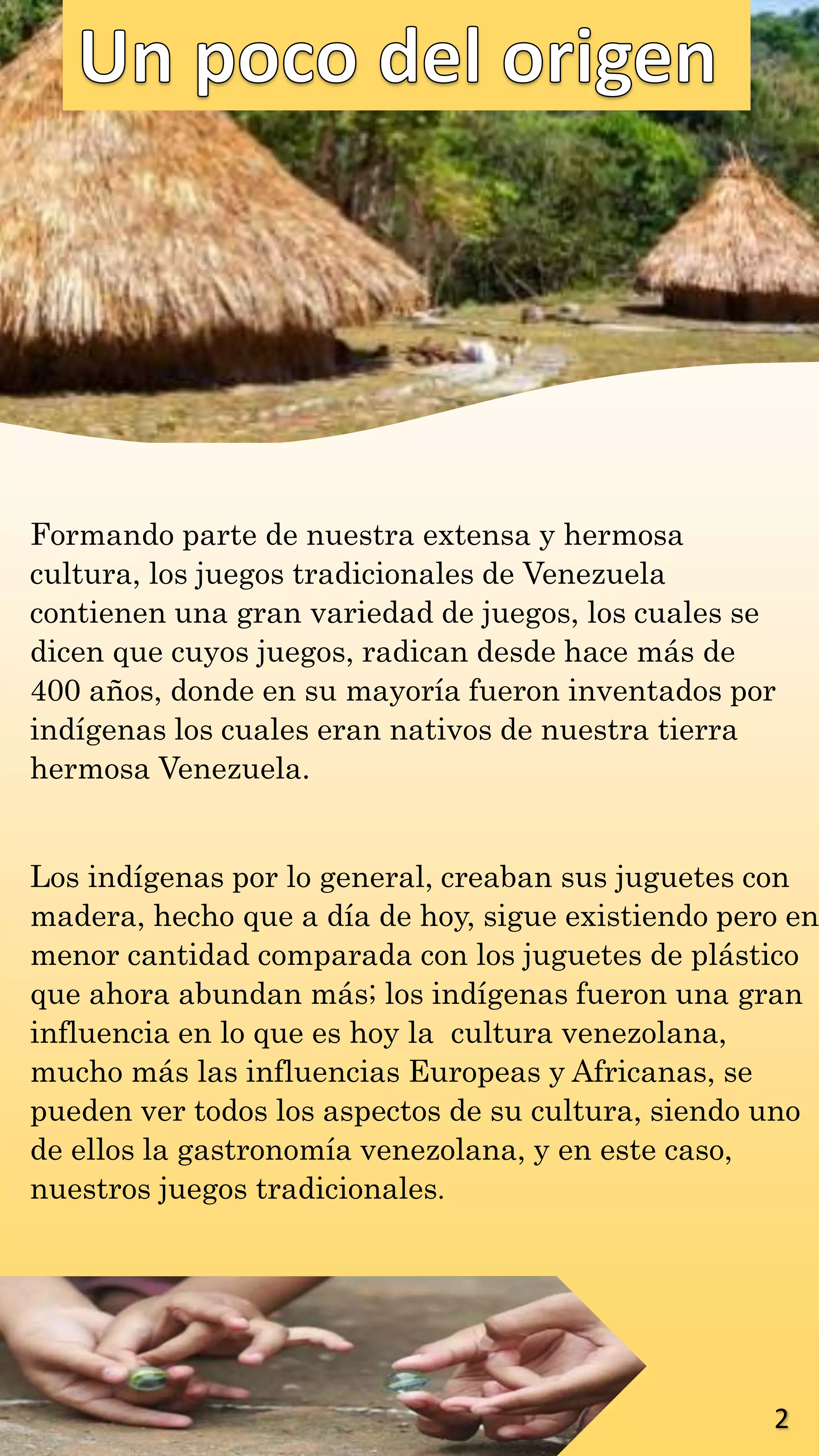 Un poco del origen

Formando parte de nuestra extensa y hermosa cultura, los juegos tradicionales de Venezuela contienen una gran variedad de juegos, los cuales se dicen que cuyos juegos, radican desde hace más de 400 años, donde en su mayoría fueron inventados por indígenas los cuales eran nativos de nuestra tierra hermosa Venezuela.

Los indígenas por lo general, creaban sus juguetes con madera, hecho que a día de hoy, sigue existiendo pero en menor cantidad comparada con los juguetes de plástico que ahora abundan más; los indígenas fueron una gran influencia en lo que es hoy la cultura venezolana, mucho más las influencias Europeas y Africanas, se pueden ver todos los aspectos de su cultura, siendo uno de ellos la gastronomía venezolana, y en este caso, nuestros juegos tradicionales.

2